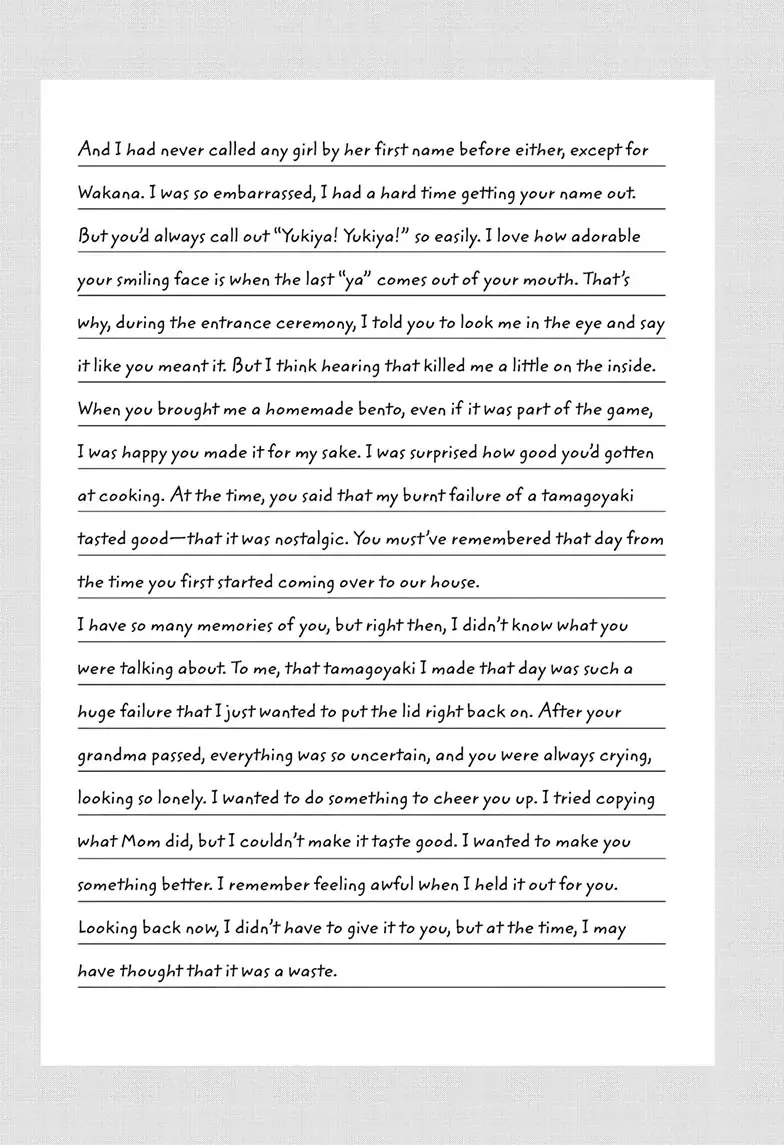 And I had never called any girl by her first name before either, except for Wakana. I was so embarrassed, I had a hard time getting your name out. But you'd always call out "Yukiya! Yukiya!" so easily. I love how adorable your smiling face is when the last "ya" comes out of your mouth. That's why, during the entrance ceremony, I told you to look me in the eye and say it like you meant it. But I think hearing that killed me a little on the inside. When you brought me a homemade bento, even if it was part of the game, I was happy you made it for my sake. I was surprised how good you'd gotten at cooking. At the time, you said that my burnt failure of a tamagoyaki tasted good—that it was nostalgic. You must've remembered that day from the time you first started coming over to our house.
I have so many memories of you, but right then, I didn't know what you were talking about. To me, that tamagoyaki I made that day was such a huge failure that I just wanted to put the lid right back on. After your grandma passed, everything was so uncertain, and you were always crying, looking so lonely. I wanted to do something to cheer you up. I tried copying what Mom did, but I couldn't make it taste good. I wanted to make you something better. I remember feeling awful when I held it out for you. Looking back now, I didn't have to give it to you, but at the time, I may have thought that it was a waste.